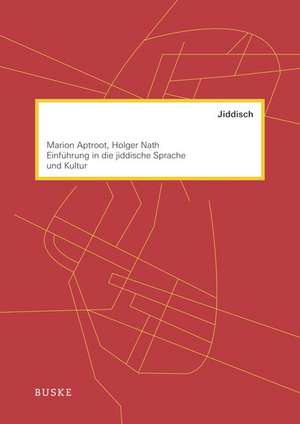 Jiddisch

Marion Aptroot, Holger Nath
Einführung in die jiddische Sprache und Kultur

BUSKE